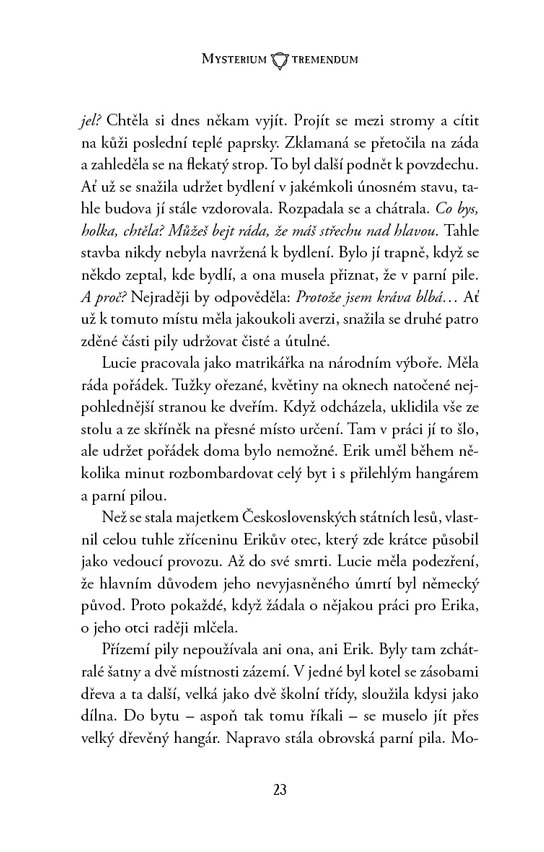 MYSTERIUM TREMENDUM

jel? Chtěla si dnes někam vyjít. Projít se mezi stromy a cítit na kůži poslední teplé paprsky. Zklamaná se přetočila na záda a zahleděla se na flekatý strop. To byl další podnět k povzdechu. Ať už se snažila udržet bydlení v jakémkoli únosném stavu, tahle budova jí stále vzdorovala. Rozpadala se a chátrala. Co bys, holka, chtěla? Můžeš bejt ráda, že máš střechu nad hlavou. Tahle stavba nikdy nebyla navržená k bydlení. Bylo jí trapně, když se někdo zeptal, kde bydlí, a ona musela přiznat, že v parní pile. A proč? Nejraději by odpověděla: Protože jsem kráva blbá… Ať už k tomuto místu měla jakoukoli averzi, snažila se druhé patro zděné části pily udržovat čisté a útulné.

Lucie pracovala jako matrikářka na národním výboře. Měla ráda pořádek. Tužky ořezané, květiny na oknech natočené nejpohlednější stranou ke dveřím. Když odcházela, uklidila vše ze stolu a ze skříněk na přesné místo určení. Tam v práci jí to šlo, ale udržet pořádek doma bylo nemožné. Erik uměl během několika minut rozbombardovat celý byt i s přilehlým hangárem a parní pilou.

Než se stala majetkem Československých státních lesů, vlastnil celou tuhle zříceninu Erikův otec, který zde krátce působil jako vedoucí provozu. Až do své smrti. Lucie měla podezření, že hlavním důvodem jeho nevyjasněného úmrtí byl německý původ. Proto pokaždé, když žádala o nějakou práci pro Erika, o jeho otci raději mlčela.

Přízemí pily nepoužívala ani ona, ani Erik. Byly tam zchátralé šatny a dvě místnosti zázemí. V jedné byl kotel se zásobami dřeva a ta další, velká jako dvě školní třídy, sloužila kdysi jako dílna. Do bytu – aspoň tak tomu říkali – se muselo jít přes velký dřevěný hangár. Napravo stála obrovská parní pila. Mo-

23